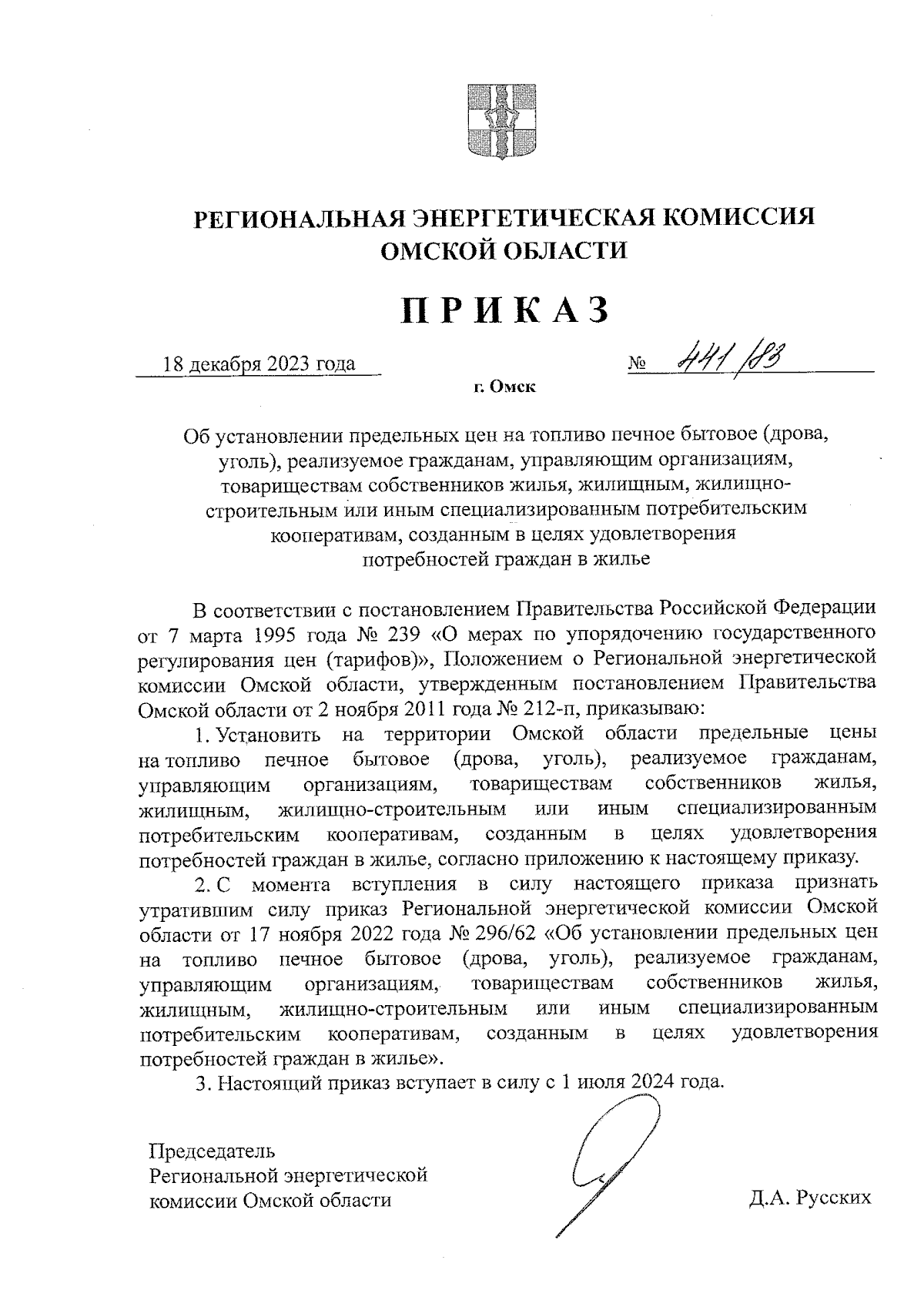 РЕГИОНАЛЬНАЯ ЭНЕРГЕТИЧЕСКАЯ КОМИССИЯ
ОМСКОЙ ОБЛАСТИ

ПРИКАЗ

18 декабря 2023 года № 441/83

г. Омск

Об установлении предельных цен на топливо печное бытовое (дрова, уголь), реализуемое гражданам, управляющим организациям, товариществам собственников жилья, жилищным, жилищно-строительным или иным специализированным потребительским кооперативам, созданным в целях удовлетворения потребностей граждан в жилье

В соответствии с постановлением Правительства Российской Федерации от 7 марта 1995 года № 239 «О мерах по упорядочению государственного регулирования цен (тарифов)», Положением о Региональной энергетической комиссии Омской области, утвержденным постановлением Правительства Омской области от 2 ноября 2011 года № 212-п, приказываю:

1. Установить на территории Омской области предельные цены на топливо печное бытовое (дрова, уголь), реализуемое гражданам, управляющим организациям, товариществам собственников жилья, жилищным, жилищно-строительным или иным специализированным потребительским кооперативам, созданным в целях удовлетворения потребностей граждан в жилье, согласно приложению к настоящему приказу.

2. С момента вступления в силу настоящего приказа признать утратившим силу приказ Региональной энергетической комиссии Омской области от 17 ноября 2022 года № 296/62 «Об установлении предельных цен на топливо печное бытовое (дрова, уголь), реализуемое гражданам, управляющим организациям, товариществам собственников жилья, жилищным, жилищно-строительным или иным специализированным потребительским кооперативам, созданным в целях удовлетворения потребностей граждан в жилье».

3. Настоящий приказ вступает в силу с 1 июля 2024 года.

Председатель
Региональной энергетической
комиссии Омской области

Д.А. Русских